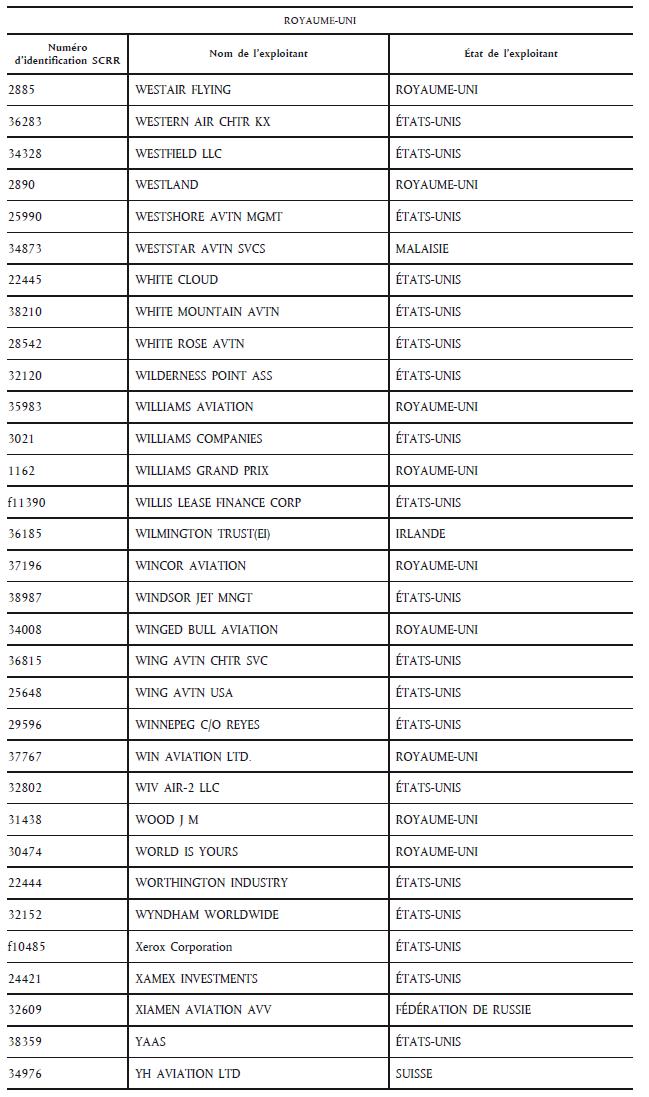 ROYAUME-UNI

| Numéro d'identification SCRR | Nom de l'exploitant | État de l'exploitant |
|---|---|---|
| 2885 | WESTAIR FLYING | ROYAUME-UNI |
| 36283 | WESTERN AIR CHTR KX | ÉTATS-UNIS |
| 34328 | WESTFIELD LLC | ÉTATS-UNIS |
| 2890 | WESTLAND | ROYAUME-UNI |
| 25990 | WESTSHORE AVTN MGMT | ÉTATS-UNIS |
| 34873 | WESTSTAR AVTN SVCS | MALAISIE |
| 22445 | WHITE CLOUD | ÉTATS-UNIS |
| 38210 | WHITE MOUNTAIN AVTN | ÉTATS-UNIS |
| 28542 | WHITE ROSE AVTN | ÉTATS-UNIS |
| 32120 | WILDERNESS POINT ASS | ÉTATS-UNIS |
| 35983 | WILLIAMS AVIATION | ROYAUME-UNI |
| 3021 | WILLIAMS COMPANIES | ÉTATS-UNIS |
| 1162 | WILLIAMS GRAND PRIX | ROYAUME-UNI |
| f11390 | WILLIS LEASE FINANCE CORP | ÉTATS-UNIS |
| 36185 | WILMINGTON TRUST(EI) | IRLANDE |
| 37196 | WINCOR AVIATION | ROYAUME-UNI |
| 38987 | WINDSOR JET MNGT | ÉTATS-UNIS |
| 34008 | WINGED BULL AVIATION | ROYAUME-UNI |
| 36815 | WING AVTN CHTR SVC | ÉTATS-UNIS |
| 25648 | WING AVTN USA | ÉTATS-UNIS |
| 29596 | WINNEPEG C/O REYES | ÉTATS-UNIS |
| 37767 | WIN AVIATION LTD. | ROYAUME-UNI |
| 32802 | WIV AIR-2 LLC | ÉTATS-UNIS |
| 31438 | WOOD J M | ROYAUME-UNI |
| 30474 | WORLD IS YOURS | ROYAUME-UNI |
| 22444 | WORTHINGTON INDUSTRY | ÉTATS-UNIS |
| 32152 | WYNDHAM WORLDWIDE | ÉTATS-UNIS |
| f10485 | Xerox Corporation | ÉTATS-UNIS |
| 24421 | XAMEX INVESTMENTS | ÉTATS-UNIS |
| 32609 | XIAMEN AVIATION AVV | FÉDÉRATION DE RUSSIE |
| 38359 | YAAS | ÉTATS-UNIS |
| 34976 | YH AVIATION LTD | SUISSE |